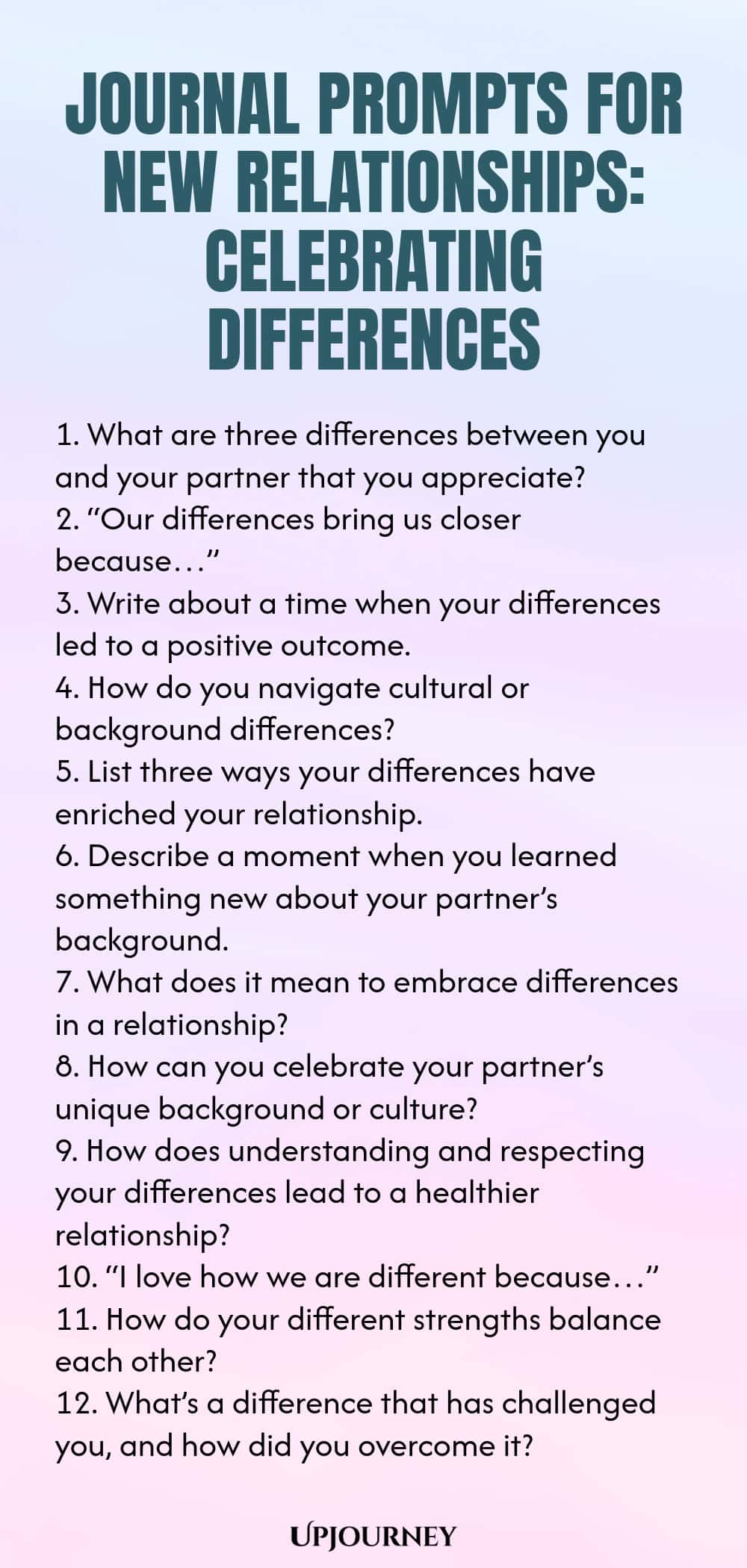 JOURNAL PROMPTS FOR NEW RELATIONSHIPS: CELEBRATING DIFFERENCES

1. What are three differences between you and your partner that you appreciate?
2. "Our differences bring us closer because…"
3. Write about a time when your differences led to a positive outcome.
4. How do you navigate cultural or background differences?
5. List three ways your differences have enriched your relationship.
6. Describe a moment when you learned something new about your partner's background.
7. What does it mean to embrace differences in a relationship?
8. How can you celebrate your partner's unique background or culture?
9. How does understanding and respecting your differences lead to a healthier relationship?
10. "I love how we are different because…"
11. How do your different strengths balance each other?
12. What's a difference that has challenged you, and how did you overcome it?

UPJOURNEY